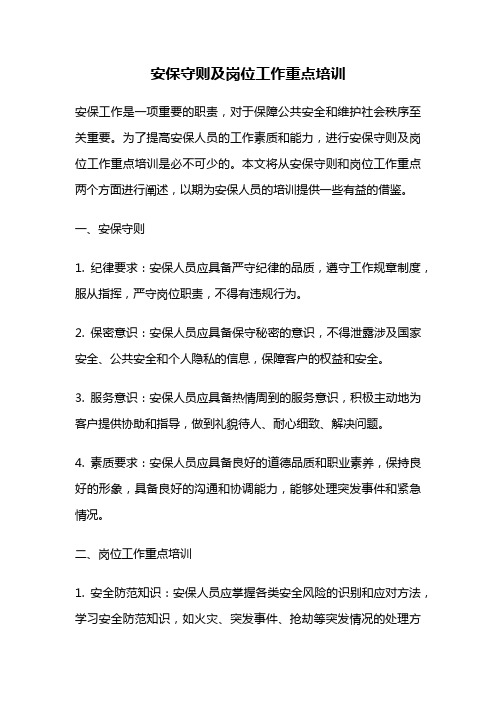 安保守则及岗位工作重点培训

安保工作是一项重要的职责，对于保障公共安全和维护社会秩序至关重要。为了提高安保人员的工作素质和能力，进行安保守则及岗位工作重点培训是必不可少的。本文将从安保守则和岗位工作重点两个方面进行阐述，以期为安保人员的培训提供一些有益的借鉴。

一、安保守则

1. 纪律要求：安保人员应具备严守纪律的品质，遵守工作规章制度，服从指挥，严守岗位职责，不得有违规行为。

2. 保密意识：安保人员应具备保守秘密的意识，不得泄露涉及国家安全、公共安全和个人隐私的信息，保障客户的权益和安全。

3. 服务意识：安保人员应具备热情周到的服务意识，积极主动地为客户提供协助和指导，做到礼貌待人、耐心细致、解决问题。

4. 素质要求：安保人员应具备良好的道德品质和职业素养，保持良好的形象，具备良好的沟通和协调能力，能够处理突发事件和紧急情况。

二、岗位工作重点培训

1. 安全防范知识：安保人员应掌握各类安全风险的识别和应对方法，学习安全防范知识，如火灾、突发事件、抢劫等突发情况的处理方